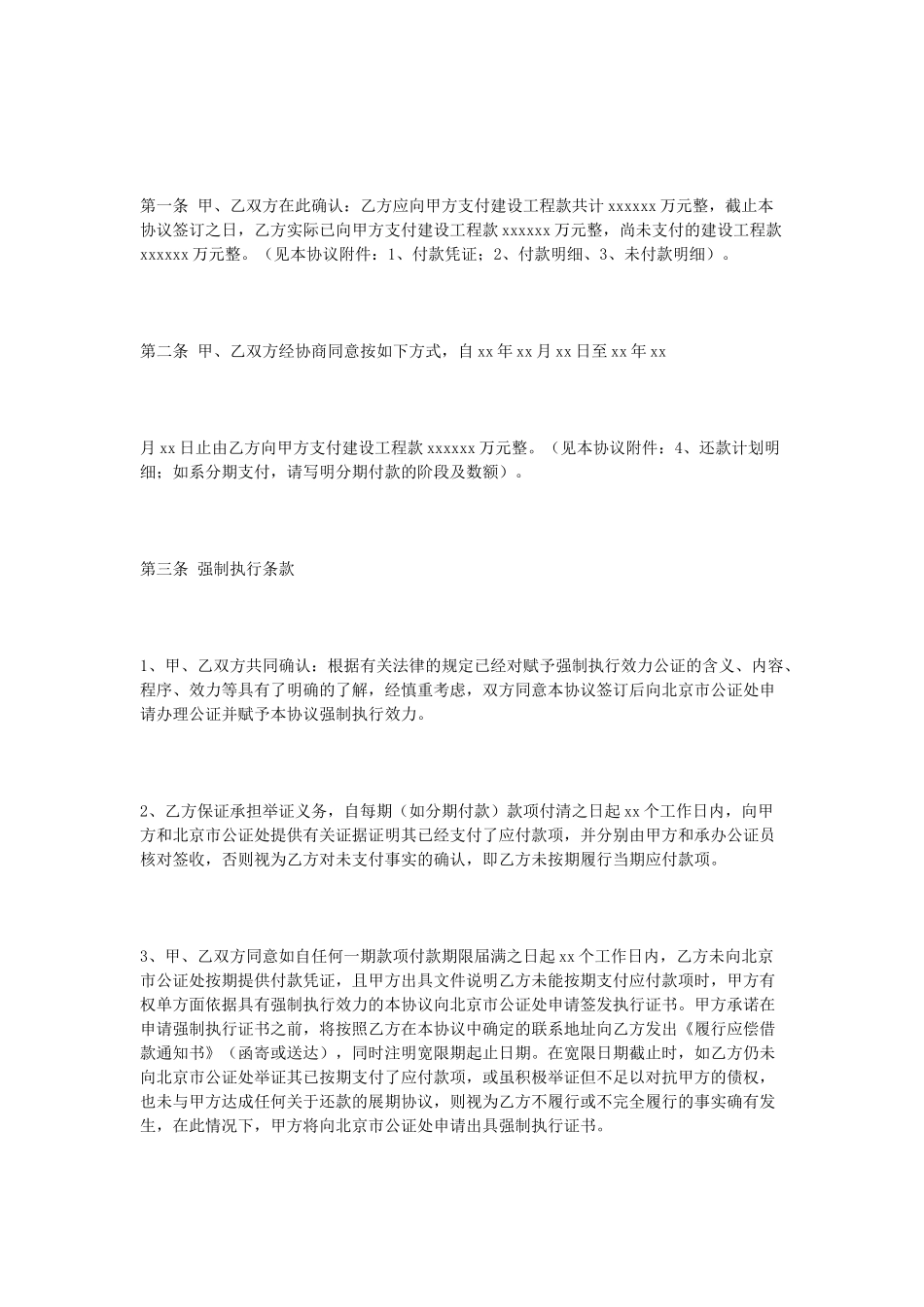 第一条 甲、乙双方在此确认：乙方应向甲方支付建设工程款共计 xxxxxx 万元整，截止本协议签订之日，乙方实际已向甲方支付建设工程款 xxxxxx 万元整，尚未支付的建设工程款 xxxxxx 万元整。（见本协议附件：1、付款凭证；2、付款明细、3、未付款明细）。

第二条 甲、乙双方经协商同意按如下方式，自 xx 年 xx 月 xx 日至 xx 年 xx

月 xx 日止由乙方向甲方支付建设工程款 xxxxxx 万元整。（见本协议附件：4、还款计划明细；如系分期支付，请写明分期付款的阶段及数额）。

第三条 强制执行条款

1、甲、乙双方共同确认：根据有关法律的规定已经对赋予强制执行效力公证的含义、内容、程序、效力等具有了明确的了解，经慎重考虑，双方同意本协议签订后向北京市公证处申请办理公证并赋予本协议强制执行效力。

2、乙方保证承担举证义务，自每期（如分期付款）款项付清之日起 xx 个工作日内，向甲方和北京市公证处提供有关证据证明其已经支付了应付款项，并分别由甲方和承办公证员核对签收，否则视为乙方对未支付事实的确认，即乙方未按期履行当期应付款项。

3、甲、乙双方同意如自任何一期款项付款期限届满之日起 xx 个工作日内，乙方未向北京市公证处按期提供付款凭证，且甲方出具文件说明乙方未能按期支付应付款项时，甲方有权单方面依据具有强制执行效力的本协议向北京市公证处申请签发执行证书。甲方承诺在申请强制执行证书之前，将按照乙方在本协议中确定的联系地址向乙方发出《履行应偿借款通知书》（函寄或送达），同时注明宽限期起止日期。在宽限日期截止时，如乙方仍未向北京市公证处举证其已按期支付了应付款项，或虽积极举证但不足以对抗甲方的债权，也未与甲方达成任何关于还款的展期协议，则视为乙方不履行或不完全履行的事实确有发生，在此情况下，甲方将向北京市公证处申请出具强制执行证书。